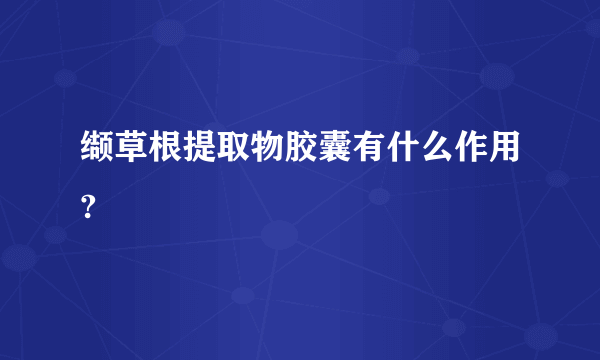 缬草根提取物胶囊有什么作用?